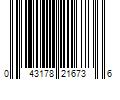 0 43178 21673 6